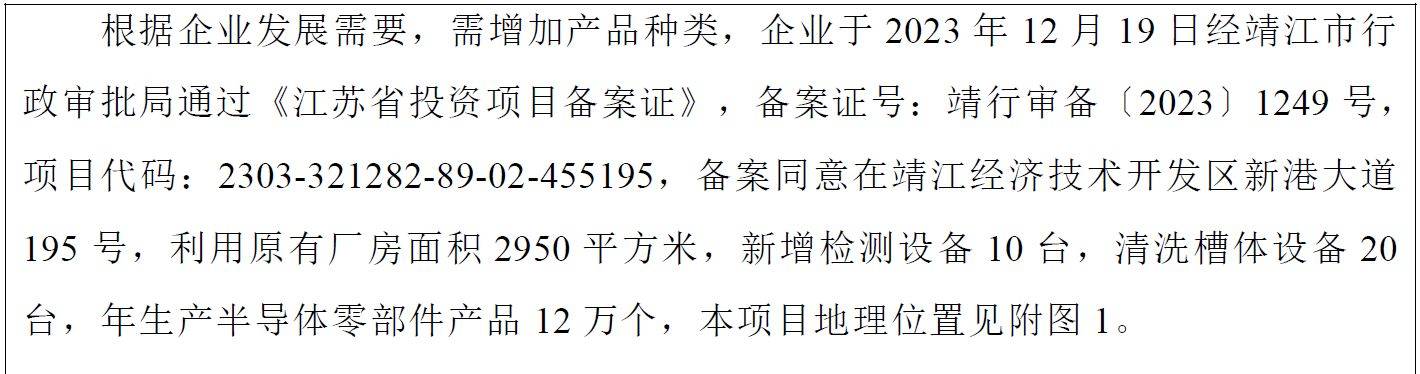 根据企业发展需要，需增加产品种类，企业于 2023 年 12 月 19 日经靖江市行政审批局通过《江苏省投资项目备案证》，备案证号：靖行审备〔2023〕1249 号，项目代码：2303-321282-89-02-455195，备案同意在靖江经济技术开发区新港大道 195 号，利用原有厂房面积 2950 平方米，新增检测设备 10 台，清洗槽体设备 20 台，年生产半导体零部件产品 12 万个，本项目地理位置见附图 1。